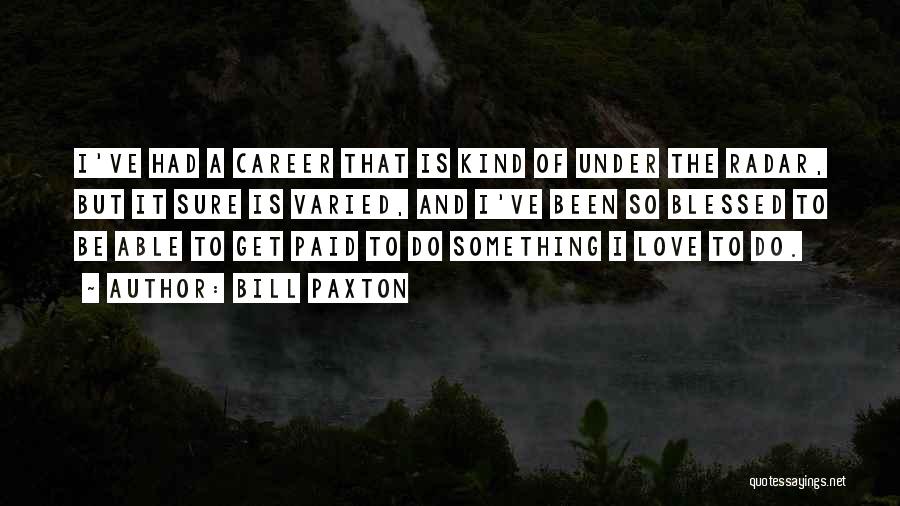 I'VE HAD A CAREER THAT IS KIND OF UNDER THE RADAR, BUT IT SURE IS VARIED, AND I'VE BEEN SO BLESSED TO BE ABLE TO GET PAID TO DO SOMETHING I LOVE TO DO.

~ AUTHOR: BILL PAXTON

quotessayings.net